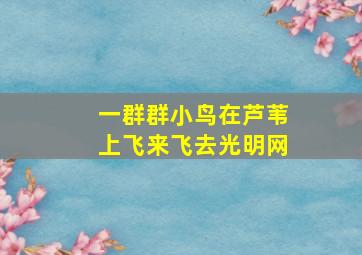 一群群小鸟在芦苇上飞来飞去光明网